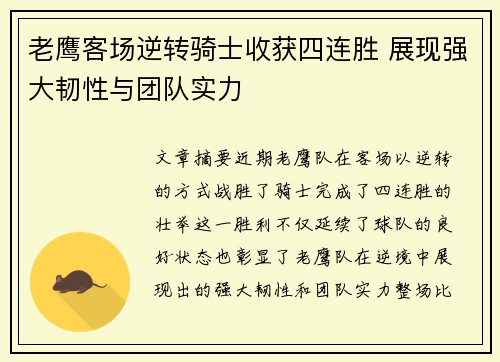 老鹰客场逆转骑士收获四连胜 展现强大韧性与团队实力

文章摘要近期老鹰队在客场以逆转的方式战胜了骑士完成了四连胜的壮举这一胜利不仅延续了球队的良好状态也彰显了老鹰队在逆境中展现出的强大韧性和团队实力整场比